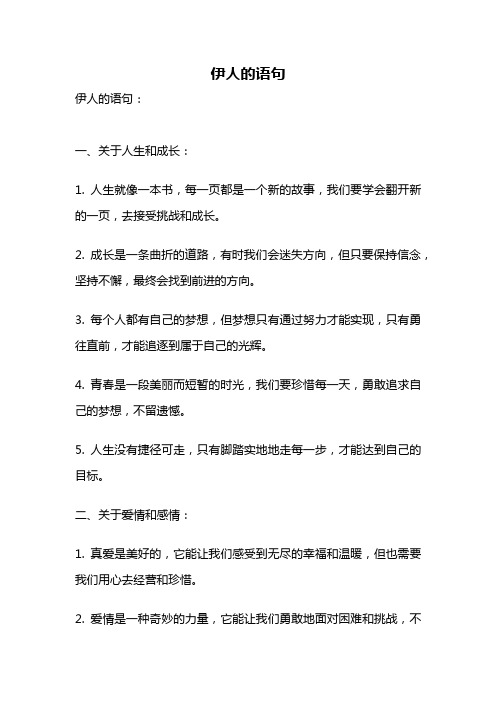 伊人的语句

伊人的语句：

一、关于人生和成长：

1. 人生就像一本书，每一页都是一个新的故事，我们要学会翻开新的一页，去接受挑战和成长。

2. 成长是一条曲折的道路，有时我们会迷失方向，但只要保持信念，坚持不懈，最终会找到前进的方向。

3. 每个人都有自己的梦想，但梦想只有通过努力才能实现，只有勇往直前，才能追逐到属于自己的光辉。

4. 青春是一段美丽而短暂的时光，我们要珍惜每一天，勇敢追求自己的梦想，不留遗憾。

5. 人生没有捷径可走，只有脚踏实地地走每一步，才能达到自己的目标。

二、关于爱情和感情：

1. 真爱是美好的，它能让我们感受到无尽的幸福和温暖，但也需要我们用心去经营和珍惜。

2. 爱情是一种奇妙的力量，它能让我们勇敢地面对困难和挑战，不